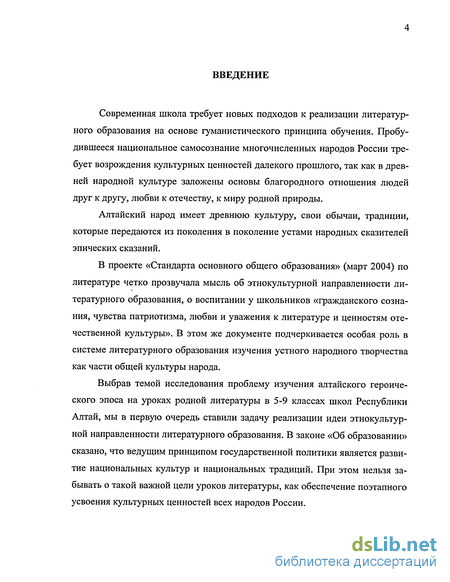 4

ВВЕДЕНИЕ

Современная школа требует новых подходов к реализации литературного образования на основе гуманистического принципа обучения. Пробудившееся национальное самосознание многочисленных народов России требует возрождения культурных ценностей далекого прошлого, так как в древней народной культуре заложены основы благородного отношения людей друг к другу, любви к отечеству, к миру родной природы.

Алтайский народ имеет древнюю культуру, свои обычаи, традиции, которые передаются из поколения в поколение устами народных сказителей эпических сказаний.

В проекте «Стандарта основного общего образования» (март 2004) по литературе четко прозвучала мысль об этнокультурной направленности литературного образования, о воспитании у школьников «гражданского сознания, чувства патриотизма, любви и уважения к литературе и ценностям отечественной культуры». В этом же документе подчеркивается особая роль в системе литературного образования изучения устного народного творчества как части общей культуры народа.

Выбрав темой исследования проблему изучения алтайского героического эпоса на уроках родной литературы в 5-9 классах школ Республики Алтай, мы в первую очередь ставили задачу реализации идеи этнокультурной направленности литературного образования. В законе «Об образовании» сказано, что ведущим принципом государственной политики является развитие национальных культур и национальных традиций. При этом нельзя забывать о такой важной цели уроков литературы, как обеспечение поэтапного усвоения культурных ценностей всех народов России.

dsLib.net
библиотека диссертаций